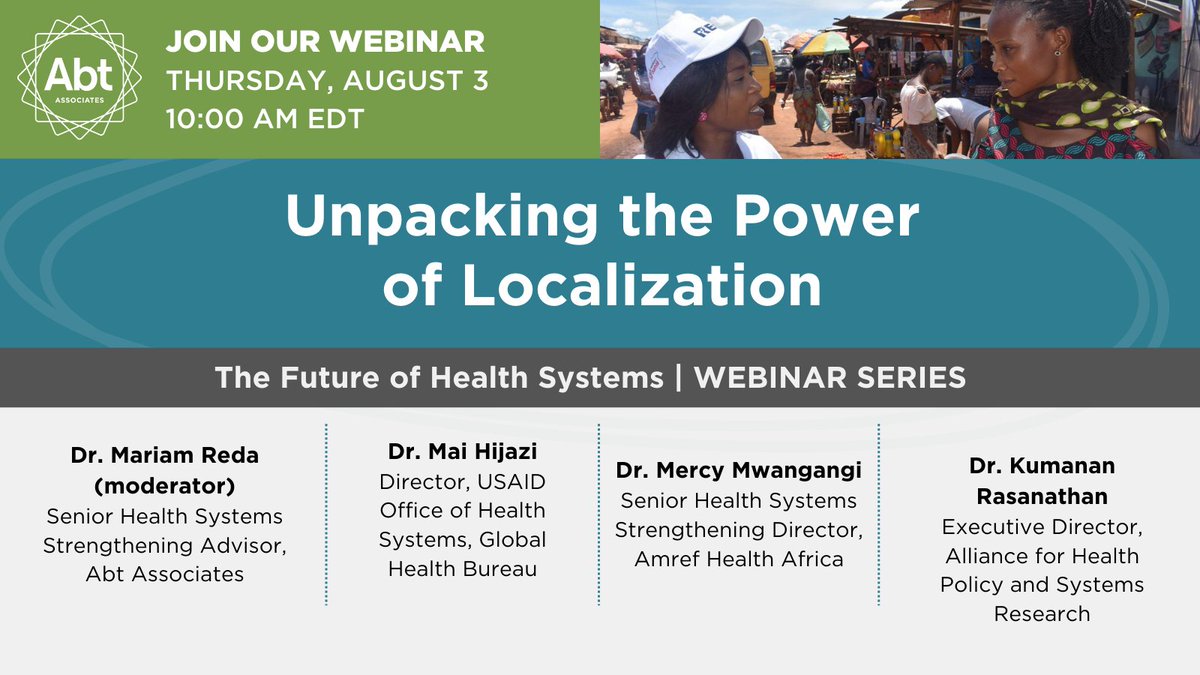 Abt ASSOCIATES

JOIN OUR WEBINAR
THURSDAY, AUGUST 3
10:00 AM EDT

Unpacking the Power of Localization

The Future of Health Systems | WEBINAR SERIES

Dr. Mariam Reda (moderator)
Senior Health Systems Strengthening Advisor, Abt Associates

Dr. Mai Hijazi
Director, USAID Office of Health Systems, Global Health Bureau

Dr. Mercy Mwangangi
Senior Health Systems Strengthening Director, Amref Health Africa

Dr. Kumanan Rasanathan
Executive Director, Alliance for Health Policy and Systems Research